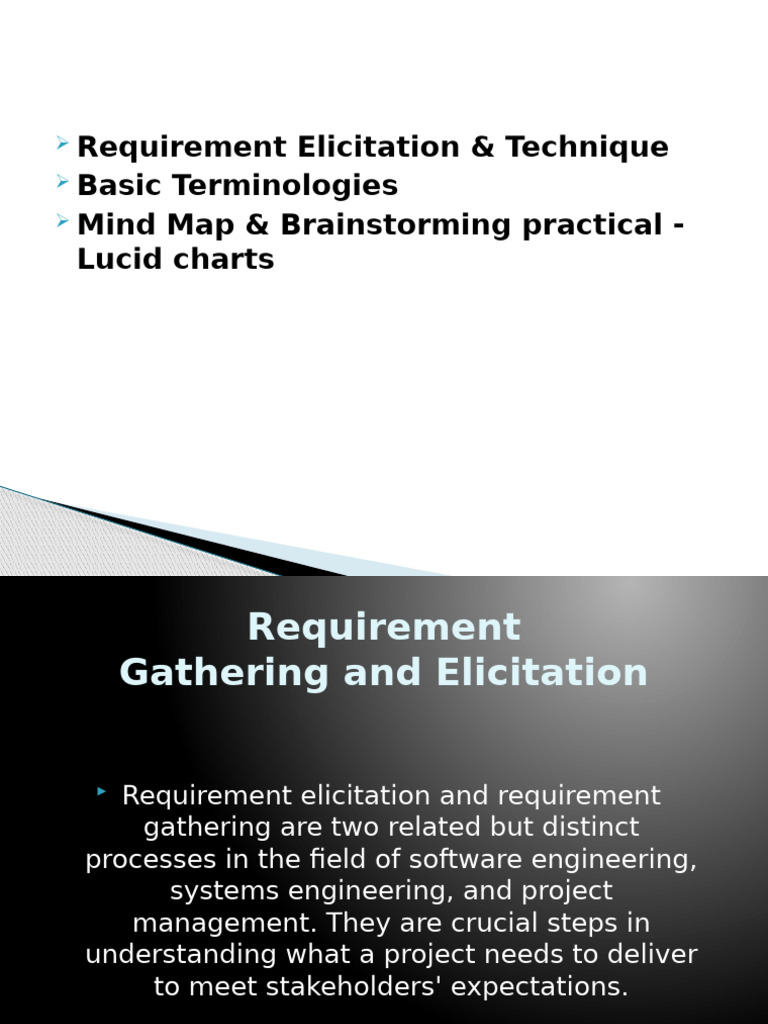 Requirement Elicitation & Technique
Basic Terminologies
Mind Map & Brainstorming practical - Lucid charts

Requirement
Gathering and Elicitation

Requirement elicitation and requirement gathering are two related but distinct processes in the field of software engineering, systems engineering, and project management. They are crucial steps in understanding what a project needs to deliver to meet stakeholders' expectations.